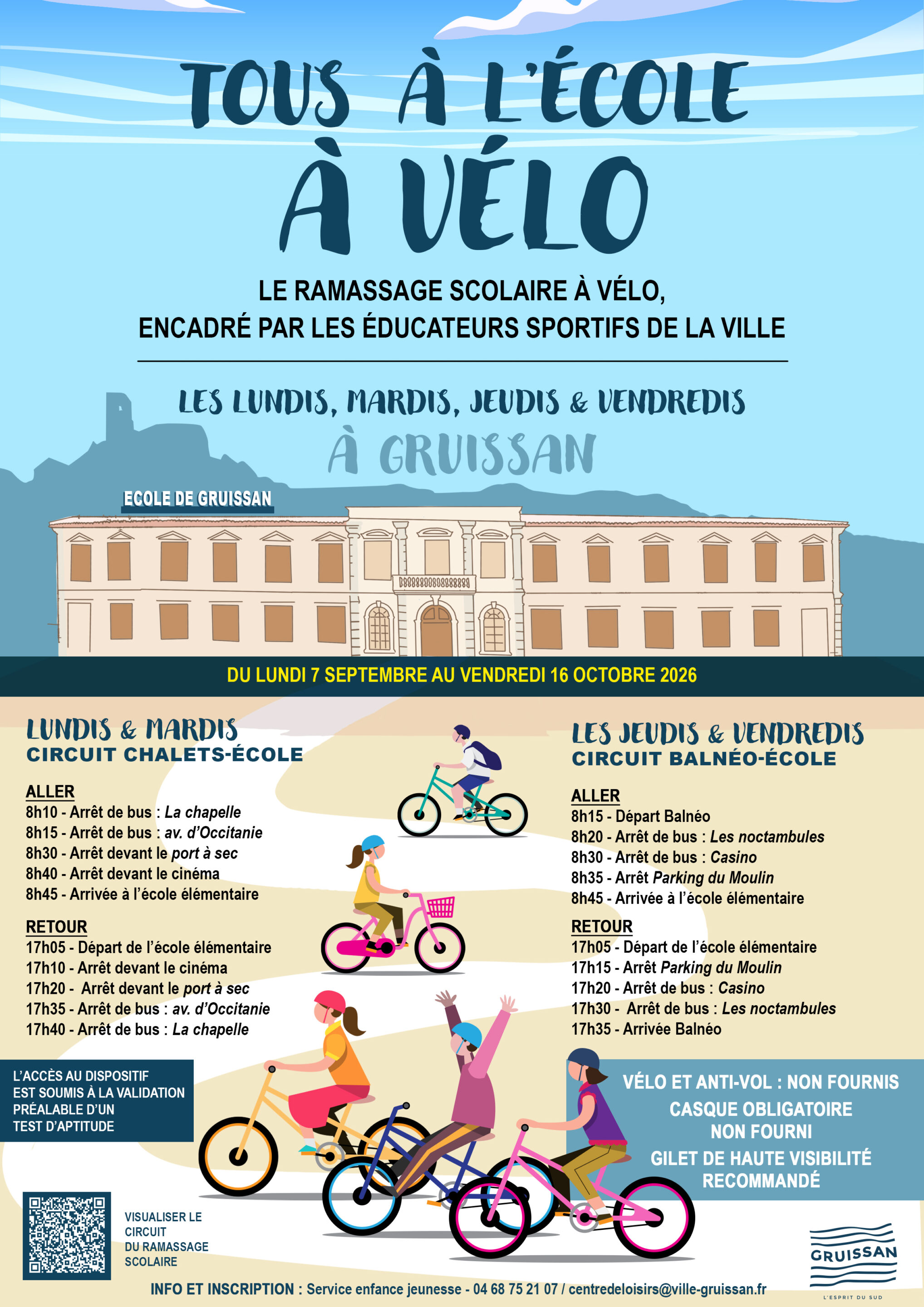 TOUS À L'ÉCOLE
À VÉLO

LE RAMASSAGE SCOLAIRE À VÉLO,
ENCADRÉ PAR LES ÉDUCATEURS SPORTIFS DE LA VILLE

LES LUNDIS, MARDIS, JEUDIS & VENDREDIS
À GRUISSAN

ECOLE DE GRUISSAN

DU LUNDI 7 SEPTEMBRE AU VENDREDI 16 OCTOBRE 2026

LUNDIS & MARDIS
CIRCUIT CHALETS-ÉCOLE

ALLER
8h10 - Arrêt de bus : La chapelle
8h15 - Arrêt de bus : av. d'Occitanie
8h30 - Arrêt devant le port à sec
8h40 - Arrêt devant le cinéma
8h45 - Arrivée à l'école élémentaire

RETOUR
17h05 - Départ de l'école élémentaire
17h10 - Arrêt devant le cinéma
17h20 - Arrêt devant le port à sec
17h35 - Arrêt de bus : av. d'Occitanie
17h40 - Arrêt de bus : La chapelle

LES JEUDIS & VENDREDIS
CIRCUIT BALNÉO-ÉCOLE

ALLER
8h15 - Départ Balnéo
8h20 - Arrêt de bus : Les noctambules
8h30 - Arrêt de bus : Casino
8h35 - Arrêt Parking du Moulin
8h45 - Arrivée à l'école élémentaire

RETOUR
17h05 - Départ de l'école élémentaire
17h15 - Arrêt Parking du Moulin
17h20 - Arrêt de bus : Casino
17h30 - Arrêt de bus : Les noctambules
17h35 - Arrivée Balnéo

L'ACCÈS AU DISPOSITIF EST SOUMIS À LA VALIDATION PRÉALABLE D'UN TEST D'APTITUDE

VÉLO ET ANTI-VOL : NON FOURNIS
CASQUE OBLIGATOIRE NON FOURNI
GILET DE HAUTE VISIBILITÉ RECOMMANDÉ

VISUALISER LE CIRCUIT DU RAMASSAGE SCOLAIRE

GRUISSAN
L'ESPRIT DU SUD

INFO ET INSCRIPTION : Service enfance jeunesse - 04 68 75 21 07 / centredeloisirs@ville-gruissan.fr